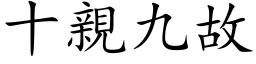 十親九故